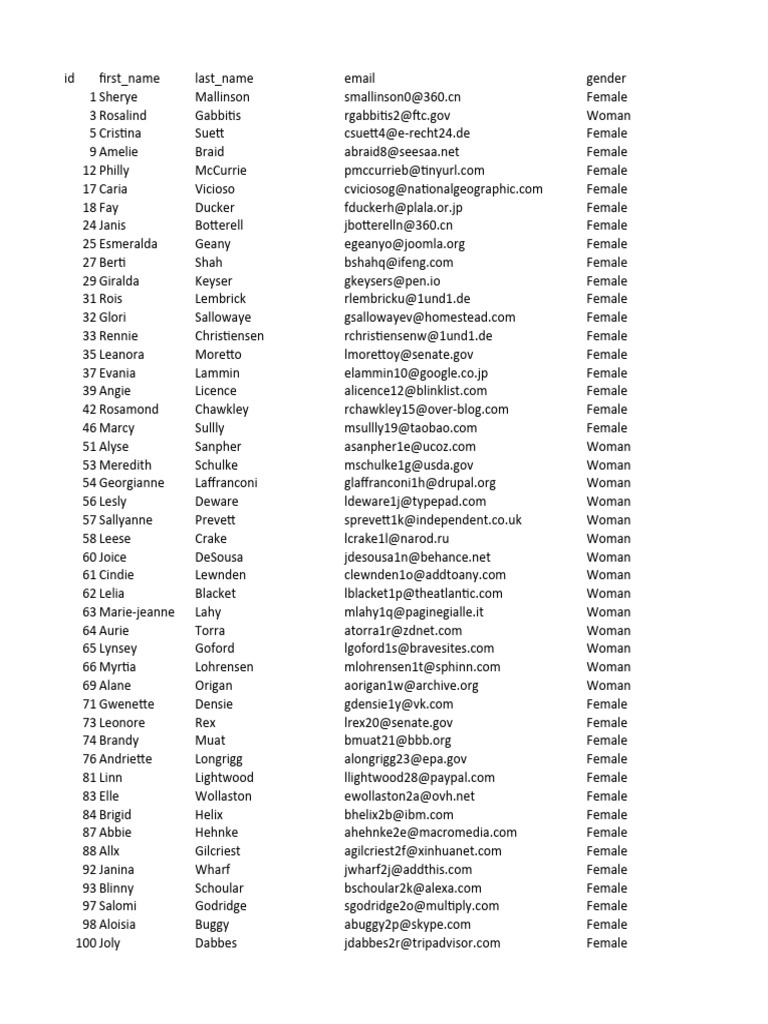 | id | first_name | last_name | email | gender |
|---|---|---|---|---|
| 1 | Sherye | Mallinson | smallinson0@360.cn | Female |
| 3 | Rosalind | Gabbitis | rgabbitis2@ftc.gov | Woman |
| 5 | Cristina | Suett | csuett4@e-recht24.de | Female |
| 9 | Amelie | Braid | abraid8@seesaa.net | Female |
| 12 | Philly | McCurrie | pmccurrieb@tinyurl.com | Female |
| 17 | Caria | Vicioso | cviciosog@nationalgeographic.com | Female |
| 18 | Fay | Ducker | fduckerh@plala.or.jp | Female |
| 24 | Janis | Botterell | jbotterelln@360.cn | Female |
| 25 | Esmeralda | Geany | egeanyo@joomla.org | Female |
| 27 | Berti | Shah | bshahq@ifeng.com | Female |
| 29 | Giralda | Keyser | gkeysers@pen.io | Female |
| 31 | Rois | Lembrick | rlembricku@1und1.de | Female |
| 32 | Glori | Sallowaye | gsallowayev@homestead.com | Female |
| 33 | Rennie | Christiensen | rchristiensenw@1und1.de | Female |
| 35 | Leanora | Moretto | lmorettoy@senate.gov | Female |
| 37 | Evania | Lammin | elammin10@google.co.jp | Female |
| 39 | Angie | Licence | alicence12@blinklist.com | Female |
| 42 | Rosamond | Chawkley | rchawkley15@over-blog.com | Female |
| 46 | Marcy | Sullly | msullly19@taobao.com | Female |
| 51 | Alyse | Sanpher | asanpher1e@ucoz.com | Woman |
| 53 | Meredith | Schulke | mschulke1g@usda.gov | Woman |
| 54 | Georgianne | Laffranconi | glaffranconi1h@drupal.org | Woman |
| 56 | Lesly | Deware | ldeware1j@typepad.com | Woman |
| 57 | Sallyanne | Prevett | sprevett1k@independent.co.uk | Woman |
| 58 | Leese | Crake | lcrake1l@narod.ru | Woman |
| 60 | Joice | DeSousa | jdesousa1n@behance.net | Woman |
| 61 | Cindie | Lewnden | clewnden1o@addtoany.com | Woman |
| 62 | Lelia | Blacket | lblacket1p@theatlantic.com | Woman |
| 63 | Marie-jeanne | Lahy | mlahy1q@paginegialle.it | Woman |
| 64 | Aurie | Torra | atorra1r@zdnet.com | Woman |
| 65 | Lynsey | Goford | lgoford1s@bravesites.com | Woman |
| 66 | Myrtia | Lohrensen | mlohrensen1t@sphinn.com | Woman |
| 69 | Alane | Origan | aorigan1w@archive.org | Woman |
| 71 | Gwenette | Densie | gdensie1y@vk.com | Female |
| 73 | Leonore | Rex | lrex20@senate.gov | Female |
| 74 | Brandy | Muat | bmuat21@bbb.org | Female |
| 76 | Andriette | Longrigg | alongrigg23@epa.gov | Female |
| 81 | Linn | Lightwood | llightwood28@paypal.com | Female |
| 83 | Elle | Wollaston | ewollaston2a@ovh.net | Female |
| 84 | Brigid | Helix | bhelix2b@ibm.com | Female |
| 87 | Abbie | Hehnke | ahehnke2e@macromedia.com | Female |
| 88 | Allx | Gilcriest | agilcriest2f@xinhuanet.com | Female |
| 92 | Janina | Wharf | jwharf2j@addthis.com | Female |
| 93 | Blinny | Schoular | bschoular2k@alexa.com | Female |
| 97 | Salomi | Godridge | sgodridge2o@multiply.com | Female |
| 98 | Aloisia | Buggy | abuggy2p@skype.com | Female |
| 100 | Joly | Dabbes | jdabbes2r@tripadvisor.com | Female |